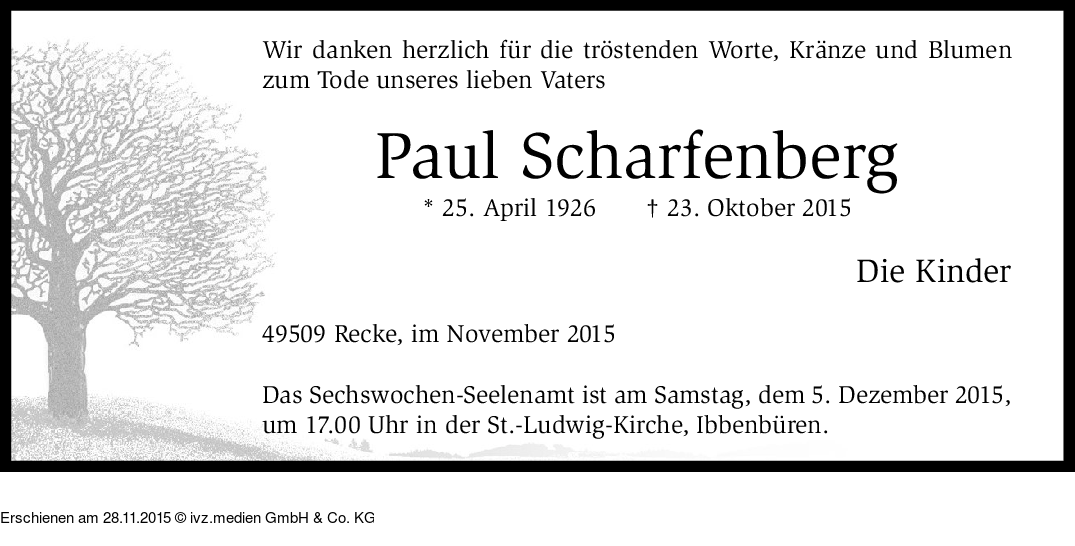 Wir danken herzlich für die tröstenden Worte, Kränze und Blumen zum Tode unseres lieben Vaters

Paul Scharfenberg

* 25. April 1926 † 23. Oktober 2015

Die Kinder

49509 Recke, im November 2015

Das Sechswochen-Seelenamt ist am Samstag, dem 5. Dezember 2015, um 17.00 Uhr in der St.-Ludwig-Kirche, Ibbenbüren.

Erschienen am 28.11.2015 © ivz.medien GmbH & Co. KG